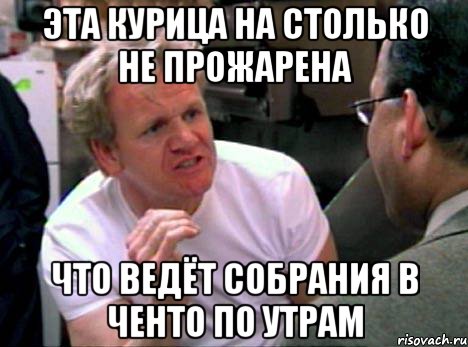 ЭТА КУРИЦА НА СТОЛЬКО НЕ ПРОЖАРЕНА

ЧТО ВЕДЁТ СОБРАНИЯ В ЧЕНТО ПО УТРАМ

risovach.ru